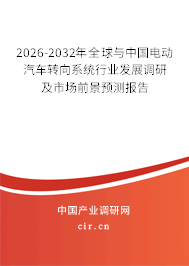 2026-2032年全球与中国电动汽车转向系统行业发展调研及市场前景预测报告

中国产业调研网

cir.cn